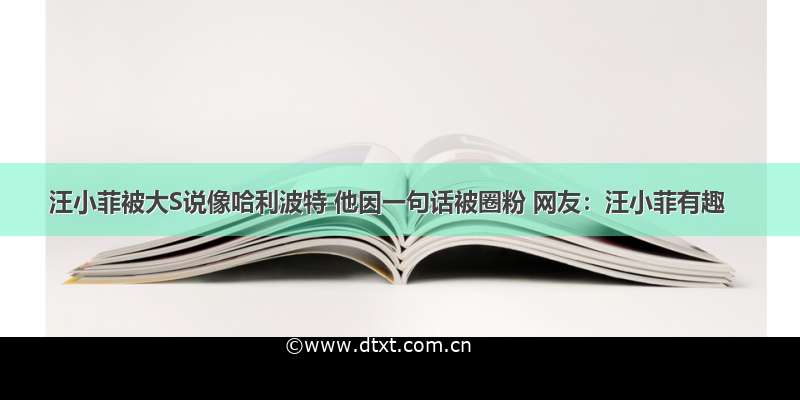 汪小菲被大S说像哈利波特 他因一句话被圈粉 网友：汪小菲有趣

©www.dtxt.com.cn